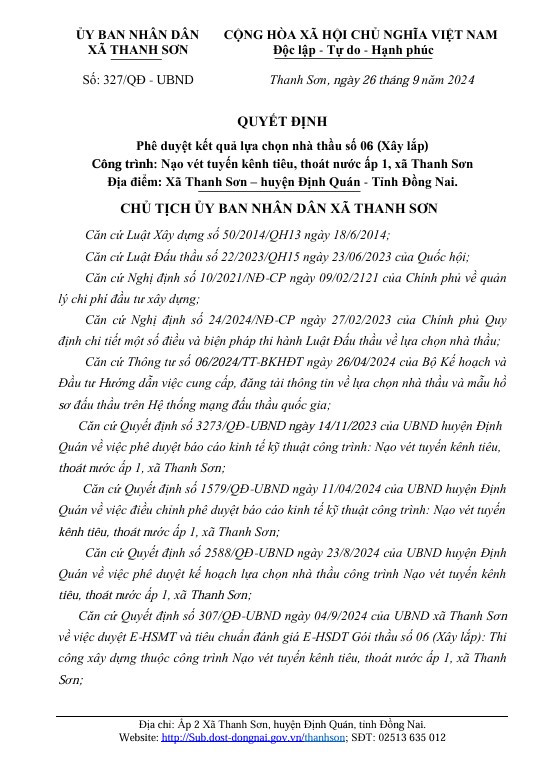 ỦY BAN NHÂN DÂN
XÃ THANH SƠN

CỘNG HÒA XÃ HỘI CHỦ NGHĨA VIỆT NAM
Độc lập - Tự do - Hạnh phúc

Số: 327/QĐ - UBND

Thanh Sơn, ngày 26 tháng 9 năm 2024

QUYẾT ĐỊNH
Phê duyệt kết quả lựa chọn nhà thầu số 06 (Xây lắp)
Công trình: Nạo vét tuyến kênh tiêu, thoát nước ấp 1, xã Thanh Sơn
Địa điểm: Xã Thanh Sơn – huyện Định Quán - Tỉnh Đồng Nai.

CHỦ TỊCH ỦY BAN NHÂN DÂN XÃ THANH SƠN

Căn cứ Luật Xây dựng số 50/2014/QH13 ngày 18/6/2014;

Căn cứ Luật Đấu thầu số 22/2023/QH15 ngày 23/06/2023 của Quốc hội;

Căn cứ Nghị định số 10/2021/NĐ-CP ngày 09/02/2121 của Chính phủ về quản lý chi phí đầu tư xây dựng;

Căn cứ Nghị định số 24/2024/NĐ-CP ngày 27/02/2023 của Chính phủ Quy định chi tiết một số điều và biện pháp thi hành Luật Đấu thầu về lựa chọn nhà thầu;

Căn cứ Thông tư số 06/2024/TT-BKHĐT ngày 26/04/2024 của Bộ Kế hoạch và Đầu tư Hướng dẫn việc cung cấp, đăng tải thông tin về lựa chọn nhà thầu và mẫu hồ sơ đấu thầu trên Hệ thống mạng đấu thầu quốc gia;

Căn cứ Quyết định số 3273/QĐ-UBND ngày 14/11/2023 của UBND huyện Định Quán về việc phê duyệt báo cáo kinh tế kỹ thuật công trình: Nạo vét tuyến kênh tiêu, thoát nước ấp 1, xã Thanh Sơn;

Căn cứ Quyết định số 1579/QĐ-UBND ngày 11/04/2024 của UBND huyện Định Quán về việc điều chỉnh phê duyệt báo cáo kinh tế kỹ thuật công trình: Nạo vét tuyến kênh tiêu, thoát nước ấp 1, xã Thanh Sơn;

Căn cứ Quyết định số 2588/QĐ-UBND ngày 23/8/2024 của UBND huyện Định Quán về việc phê duyệt kế hoạch lựa chọn nhà thầu công trình Nạo vét tuyến kênh tiêu, thoát nước ấp 1, xã Thanh Sơn;

Căn cứ Quyết định số 307/QĐ-UBND ngày 04/9/2024 của UBND xã Thanh Sơn về việc duyệt E-HSMT và tiêu chuẩn đánh giá E-HSDT Gói thầu số 06 (Xây lắp): Thi công xây dựng thuộc công trình Nạo vét tuyến kênh tiêu, thoát nước ấp 1, xã Thanh Sơn;

Địa chỉ: Ấp 2 Xã Thanh Sơn, huyện Định Quán, tỉnh Đồng Nai.
Website: http://Sub.dost-dongnai.gov.vn/thanhson; SĐT: 02513 635 012